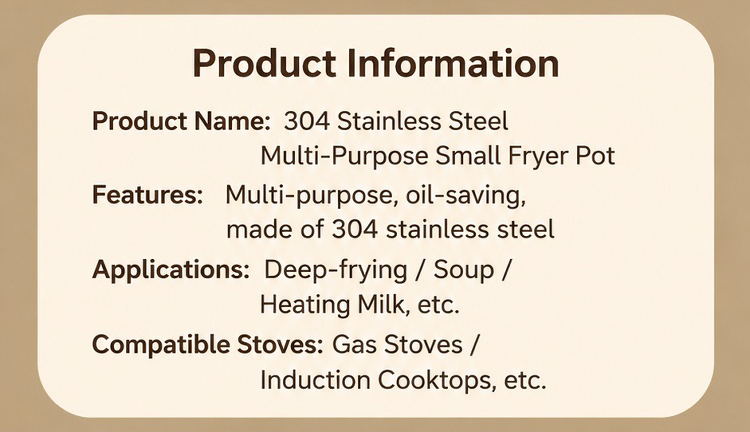 Product Information

Product Name: 304 Stainless Steel Multi-Purpose Small Fryer Pot

Features: Multi-purpose, oil-saving, made of 304 stainless steel

Applications: Deep-frying / Soup / Heating Milk, etc.

Compatible Stoves: Gas Stoves / Induction Cooktops, etc.